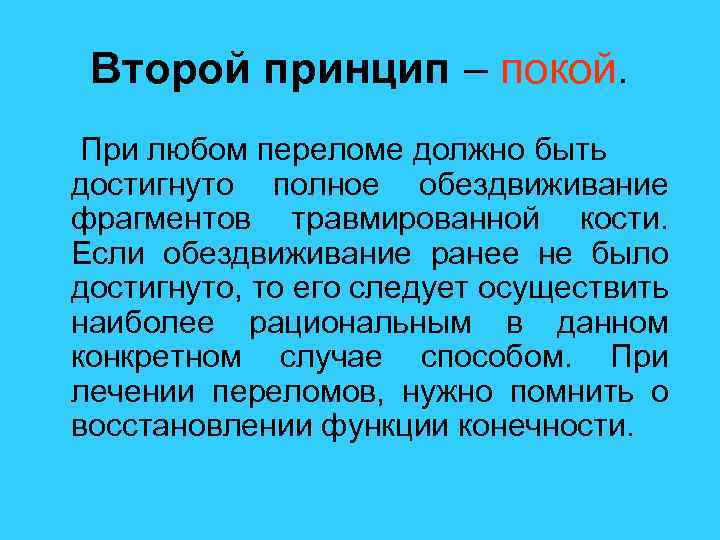 Второй принцип – покой.

При любом переломе должно быть достигнуто полное обездвиживание фрагментов травмированной кости. Если обездвиживание ранее не было достигнуто, то его следует осуществить наиболее рациональным в данном конкретном случае способом. При лечении переломов, нужно помнить о восстановлении функции конечности.